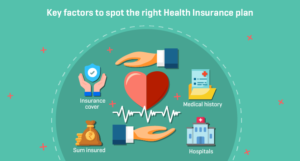 Key factors to spot the right Health Insurance plan

Insurance cover

Medical history

Sum insured

Hospitals